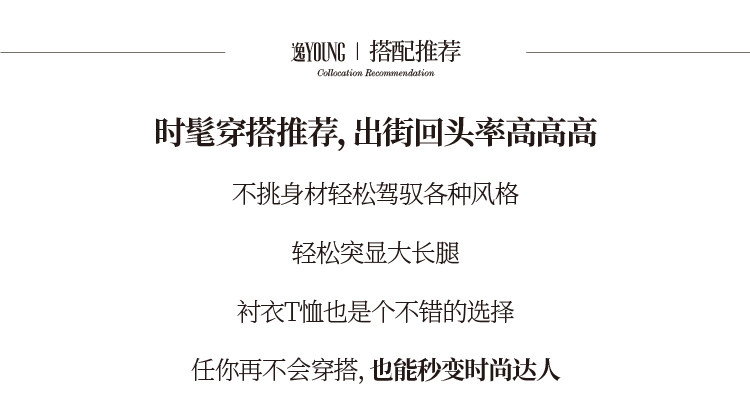 逸YOUNG | 搭配推荐
Collocation Recommendation

时髦穿搭推荐,出街回头率高高高

不挑身材轻松驾驭各种风格

轻松突显大长腿

衬衣T恤也是个不错的选择

任你再不会穿搭,也能秒变时尚达人